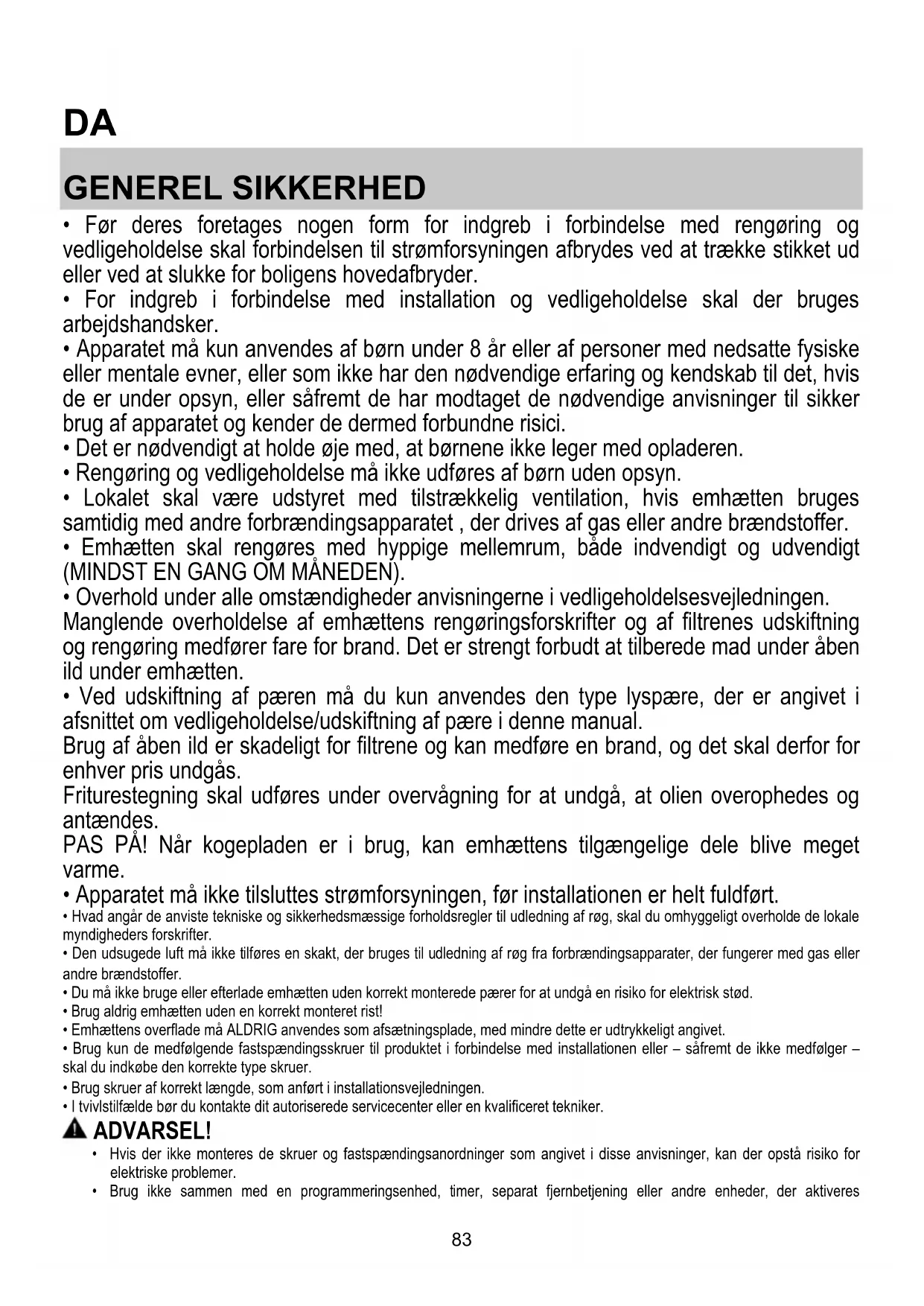 DA

GENEREL SIKKERHED

• Før deres foretages nogen form for indgreb i forbindelse med rengøring og vedligeholdelse skal forbindelsen til strømforsyningen afbrydes ved at trække stikket ud eller ved at slukke for boligens hovedafbryder.
• For indgreb i forbindelse med installation og vedligeholdelse skal der bruges arbejdshandsker.
• Apparatet må kun anvendes af børn under 8 år eller af personer med nedsatte fysiske eller mentale evner, eller som ikke har den nødvendige erfaring og kendskab til det, hvis de er under opsyn, eller såfremt de har modtaget de nødvendige anvisninger til sikker brug af apparatet og kender de dermed forbundne risici.
• Det er nødvendigt at holde øje med, at børnene ikke leger med opladeren.
• Rengøring og vedligeholdelse må ikke udføres af børn uden opsyn.
• Lokalet skal være udstyret med tilstrækkelig ventilation, hvis emhætten bruges samtidig med andre forbrændingsapparatet , der drives af gas eller andre brændstoffer.
• Emhætten skal rengøres med hyppige mellemrum, både indvendigt og udvendigt (MINDST EN GANG OM MÅNEDEN).
• Overhold under alle omstændigheder anvisningerne i vedligeholdelsesvejledningen. Manglende overholdelse af emhættens rengøringsforskrifter og af filtrenes udskiftning og rengøring medfører fare for brand. Det er strengt forbudt at tilberede mad under åben ild under emhætten.
• Ved udskiftning af pæren må du kun anvendes den type lyspære, der er angivet i afsnittet om vedligeholdelse/udskiftning af pære i denne manual.
Brug af åben ild er skadeligt for filtrene og kan medføre en brand, og det skal derfor for enhver pris undgås.
Friturestegning skal udføres under overvågning for at undgå, at olien overophedes og antændes.
PAS PÅ! Når kogepladen er i brug, kan emhættens tilgængelige dele blive meget varme.
• Apparatet må ikke tilsluttes strømforsyningen, før installationen er helt fuldført.
• Hvad angår de anviste tekniske og sikkerhedsmæssige forholdsregler til udledning af røg, skal du omhyggeligt overholde de lokale myndigheders forskrifter.
• Den udsugede luft må ikke tilføres en skakt, der bruges til udledning af røg fra forbrændingsapparater, der fungerer med gas eller andre brændstoffer.
• Du må ikke bruge eller efterlade emhætten uden korrekt monterede pærer for at undgå en risiko for elektrisk stød.
• Brug aldrig emhætten uden en korrekt monteret rist!
• Emhættens overflade må ALDRIG anvendes som afsætningsplade, med mindre dette er udtrykkeligt angivet.
• Brug kun de medfølgende fastspændingsskruer til produktet i forbindelse med installationen eller – såfremt de ikke medfølger – skal du indkøbe den korrekte type skruer.
• Brug skruer af korrekt længde, som anført i installationsvejledningen.
• I tvivlstilfælde bør du kontakte dit autoriserede servicecenter eller en kvalificeret tekniker.

ADVARSEL!
• Hvis der ikke monteres de skruer og fastspændingsanordninger som angivet i disse anvisninger, kan der opstå risiko for elektriske problemer.
• Brug ikke sammen med en programmeringsenhed, timer, separat fjernbetjening eller andre enheder, der aktiveres

83